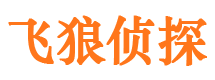 飞狼侦探